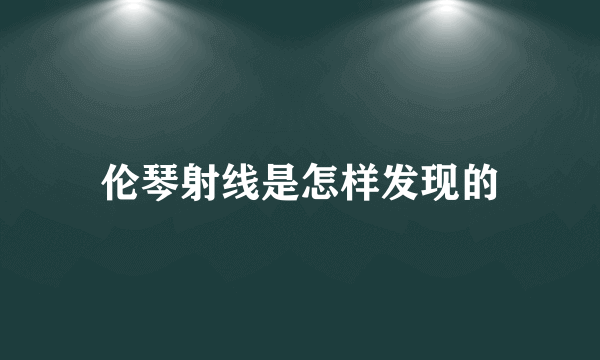 伦琴射线是怎样发现的